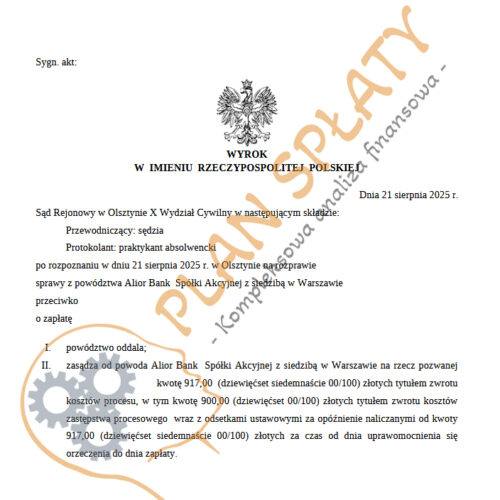 Sygn. akt:

WYROK
W IMIENIU RZECZYPOSPOLITEJ POLSKIEJ

Dnia 21 sierpnia 2025 r.

Sąd Rejonowy w Olsztynie X Wydział Cywilny w następującym składzie:

Przewodniczący: sędzia

Protokolant: praktykant absolwencki

po rozpoznaniu w dniu 21 sierpnia 2025 r. w Olsztynie na rozprawie

sprawy z powództwa Alior Bank Spółki Akcyjnej z siedzibą w Warszawie

przeciwko

o zapłatę

I. powództwo oddala;

II. zasądza od powoda Alior Bank Spółki Akcyjnej z siedzibą w Warszawie na rzecz pozwanej kwotę 917,00 (dziewięćset siedemnaście 00/100) złotych tytułem zwrotu kosztów procesu, w tym kwotę 900,00 (dziewięćset 00/100) złotych tytułem zwrotu kosztów zastępstwa procesowego wraz z odsetkami ustawowymi za opóźnienie naliczanymi od kwoty 917,00 (dziewięćset siedemnaście 00/100) złotych za czas od dnia uprawomocnienia się orzeczenia do dnia zapłaty.

PLAN SPŁATY
- Kompleksowa analiza finansowa -